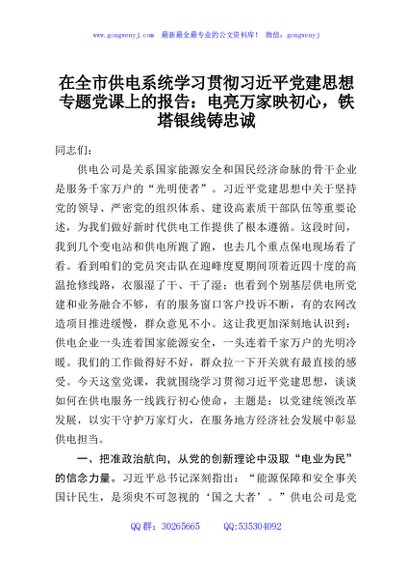 www.gongwenyj.com 最新最全最专业的公文资料库！ 微信：gongwenyj

在全市供电系统学习贯彻习近平党建思想专题党课上的报告：电亮万家映初心，铁塔银线铸忠诚

同志们：

供电公司是关系国家能源安全和国民经济命脉的骨干企业是服务千家万户的“光明使者”。习近平党建思想中关于坚持党的领导、严密党的组织体系、建设高素质干部队伍等重要论述，为我们做好新时代供电工作提供了根本遵循。这段时间，我到几个变电站和供电所跑了跑，也去几个重点保电现场看了看。看到咱们的党员突击队在迎峰度夏期间顶着近四十度的高温抢修线路，衣服湿了干、干了湿；也看到个别基层供电所党建和业务融合不够，有的服务窗口客户投诉不断，有的农网改造项目推进缓慢，群众意见不小。这让我更加深刻地认识到：供电企业一头连着国家能源安全，一头连着千家万户的光明冷暖。我们的工作做得好不好，群众拉一下开关就有最直接的感受。今天这堂党课，我就围绕学习贯彻习近平党建思想，谈谈如何在供电服务一线践行初心使命，主题是：以党建统领改革发展，以实干守护万家灯火，在服务地方经济社会发展中彰显供电担当。

一、把准政治航向，从党的创新理论中汲取“电业为民”的信念力量。习近平总书记深刻指出：“能源保障和安全事关国计民生，是须臾不可忽视的‘国之大者’。”供电公司是党

QQ群：30265665 QQ:535304092